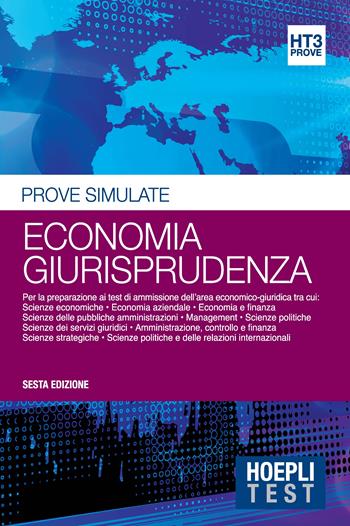 HT3
PROVE

PROVE SIMULATE

ECONOMIA
GIURISPRUDENZA

Per la preparazione ai test di ammissione dell'area economico-giuridica tra cui:
Scienze economiche • Economia aziendale • Economia e finanza
Scienze delle pubbliche amministrazioni • Management • Scienze politiche
Scienze dei servizi giuridici • Amministrazione, controllo e finanza
Scienze strategiche • Scienze politiche e delle relazioni internazionali

SESTA EDIZIONE

HOEPLI
TEST